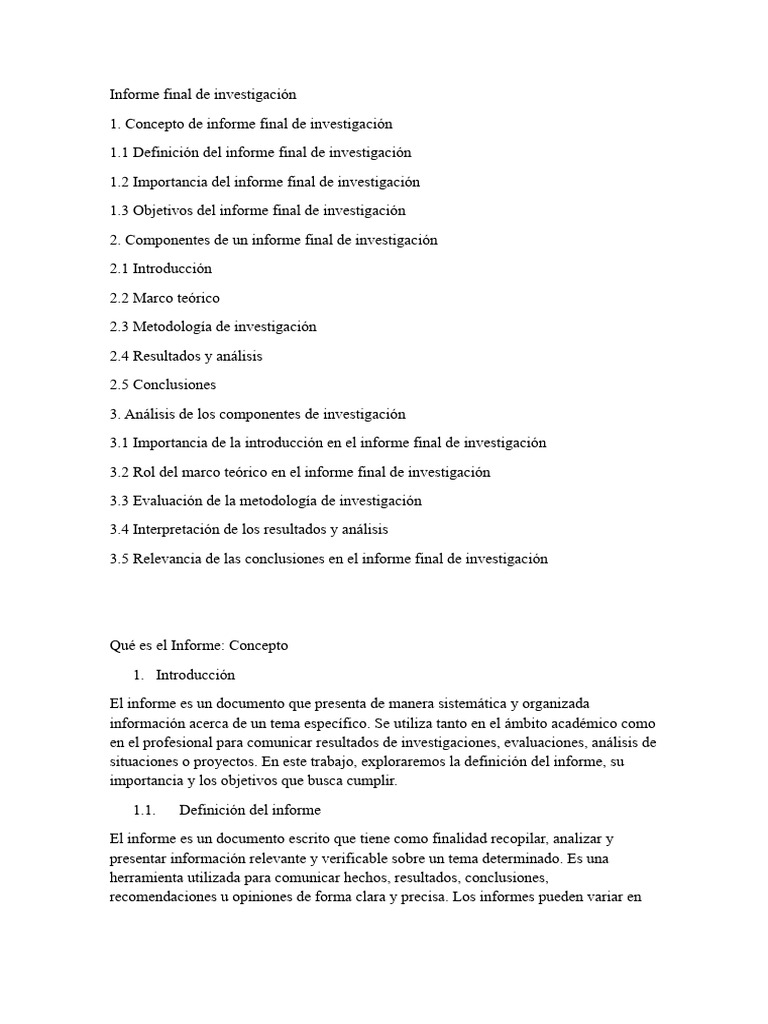 Informe final de investigación

1. Concepto de informe final de investigación

1.1 Definición del informe final de investigación

1.2 Importancia del informe final de investigación

1.3 Objetivos del informe final de investigación

2. Componentes de un informe final de investigación

2.1 Introducción

2.2 Marco teórico

2.3 Metodología de investigación

2.4 Resultados y análisis

2.5 Conclusiones

3. Análisis de los componentes de investigación

3.1 Importancia de la introducción en el informe final de investigación

3.2 Rol del marco teórico en el informe final de investigación

3.3 Evaluación de la metodología de investigación

3.4 Interpretación de los resultados y análisis

3.5 Relevancia de las conclusiones en el informe final de investigación

Qué es el Informe: Concepto

1. Introducción

El informe es un documento que presenta de manera sistemática y organizada información acerca de un tema específico. Se utiliza tanto en el ámbito académico como en el profesional para comunicar resultados de investigaciones, evaluaciones, análisis de situaciones o proyectos. En este trabajo, exploraremos la definición del informe, su importancia y los objetivos que busca cumplir.

1.1. Definición del informe

El informe es un documento escrito que tiene como finalidad recopilar, analizar y presentar información relevante y verificable sobre un tema determinado. Es una herramienta utilizada para comunicar hechos, resultados, conclusiones, recomendaciones u opiniones de forma clara y precisa. Los informes pueden variar en